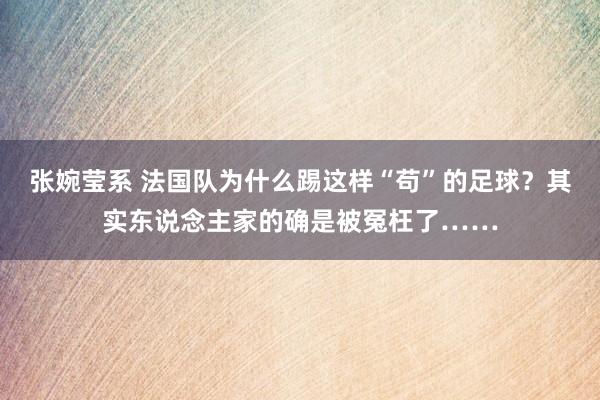 张婉莹系 法国队为什么踢这样“苟”的足球？其实东说念主家的确是被冤枉了……